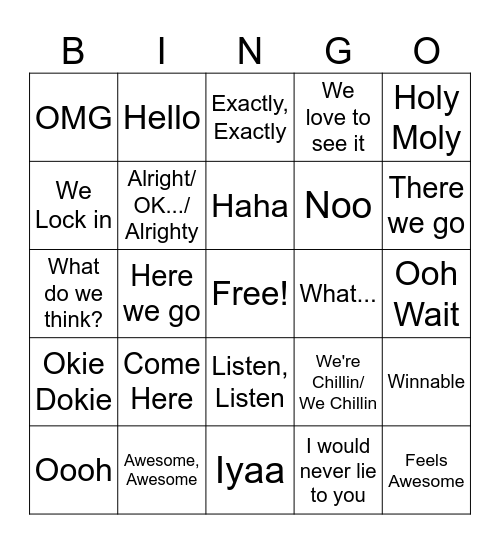 | B | I | N | G | O |
|---|---|---|---|---|
| OMG | Hello | Exactly, Exactly | We love to see it | Holy Moly |
| We Lock in | Alright/ OK.../ Alrighty | Haha | Noo | There we go |
| What do we think? | Here we go | Free! | What... | Ooh Wait |
| Okie Dokie | Come Here | Listen, Listen | We're Chillin/ We Chillin | Winnable |
| Oooh | Awesome, Awesome | Iyaa | I would never lie to you | Feels Awesome |